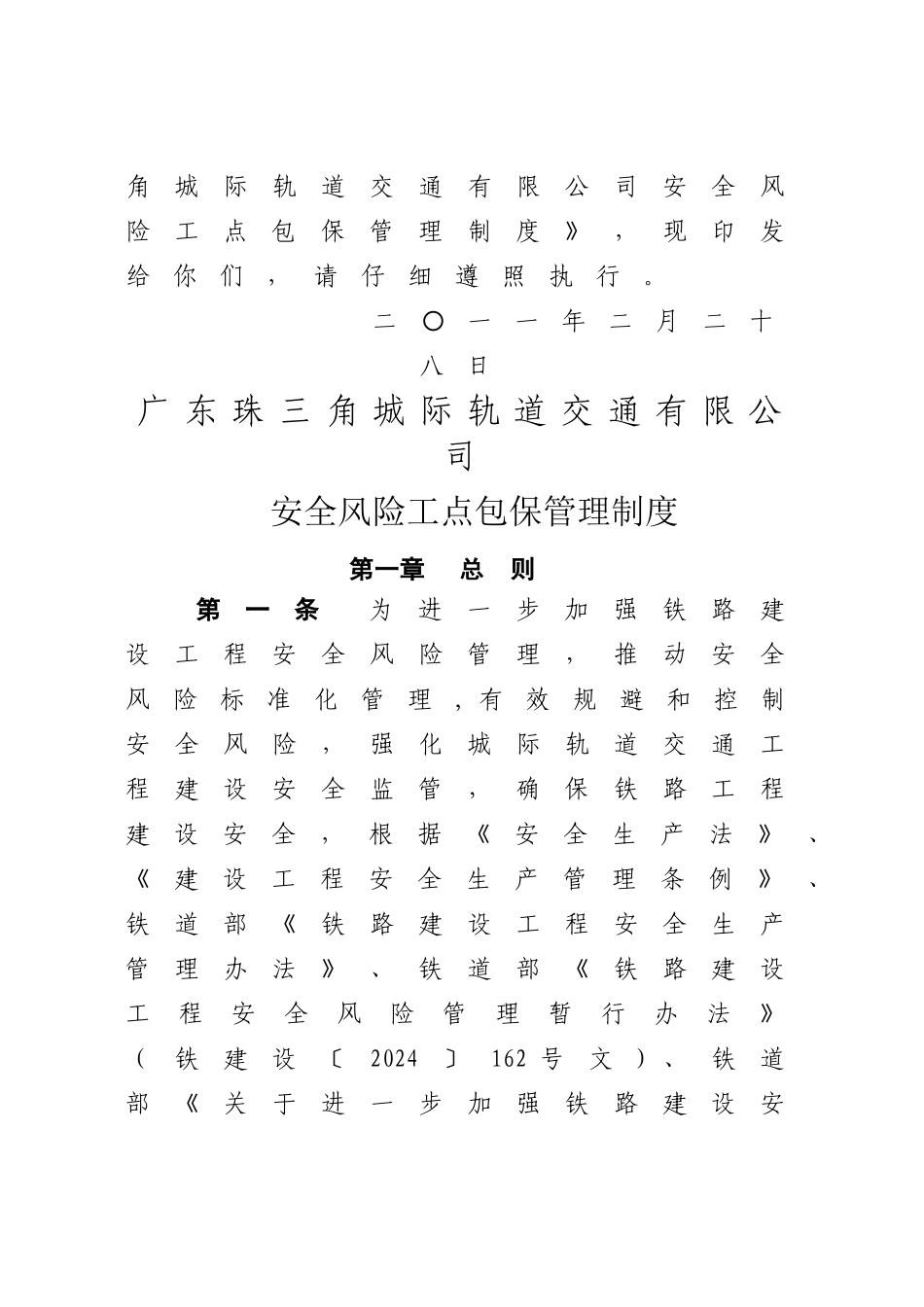 角城际轨道交通有限公司安全风险工点包保管理制度》，现印发给你们，请仔细遵照执行。

二〇一一年二月二十八日

广东珠三角城际轨道交通有限公司

安全风险工点包保管理制度

第一章　总　则

第一条　为进一步加强铁路建设工程安全风险管理，推动安全风险标准化管理，有效规避和控制安全风险，强化城际轨道交通工程建设安全监管，确保铁路工程建设安全，根据《安全生产法》、《建设工程安全生产管理条例》、铁道部《铁路建设工程安全生产管理办法》、铁道部《铁路建设工程安全风险管理暂行办法》（铁建设〔2024〕162号文）、铁道部《关于进一步加强铁路建设安